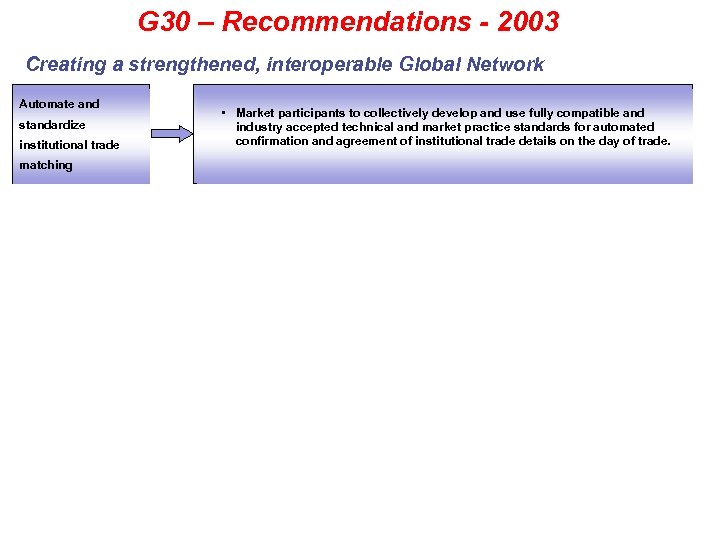 G30 – Recommendations - 2003

Creating a strengthened, interoperable Global Network

Automate and standardize institutional trade matching

• Market participants to collectively develop and use fully compatible and industry accepted technical and market practice standards for automated confirmation and agreement of institutional trade details on the day of trade.